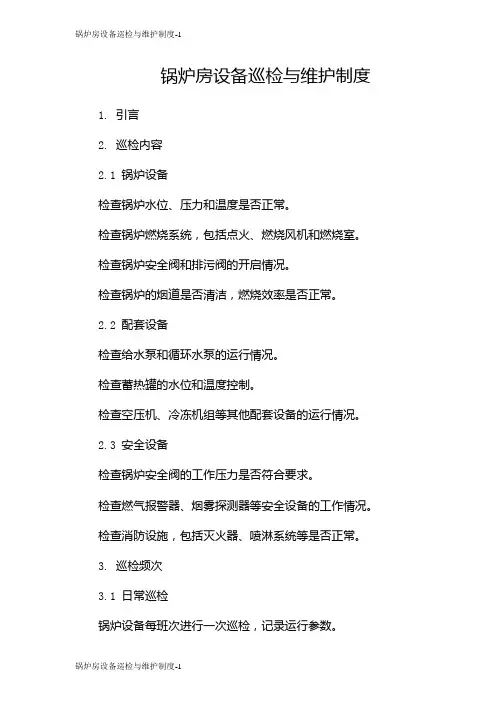 锅炉房设备巡检与维护制度-1

锅炉房设备巡检与维护制度

1. 引言

2. 巡检内容

2.1 锅炉设备

检查锅炉水位、压力和温度是否正常。

检查锅炉燃烧系统，包括点火、燃烧风机和燃烧室。

检查锅炉安全阀和排污阀的开启情况。

检查锅炉的烟道是否清洁，燃烧效率是否正常。

2.2 配套设备

检查给水泵和循环水泵的运行情况。

检查蓄热罐的水位和温度控制。

检查空压机、冷冻机组等其他配套设备的运行情况。

2.3 安全设备

检查锅炉安全阀的工作压力是否符合要求。

检查燃气报警器、烟雾探测器等安全设备的工作情况。

检查消防设施，包括灭火器、喷淋系统等是否正常。

3. 巡检频次

3.1 日常巡检

锅炉设备每班次进行一次巡检，记录运行参数。

锅炉房设备巡检与维护制度-1